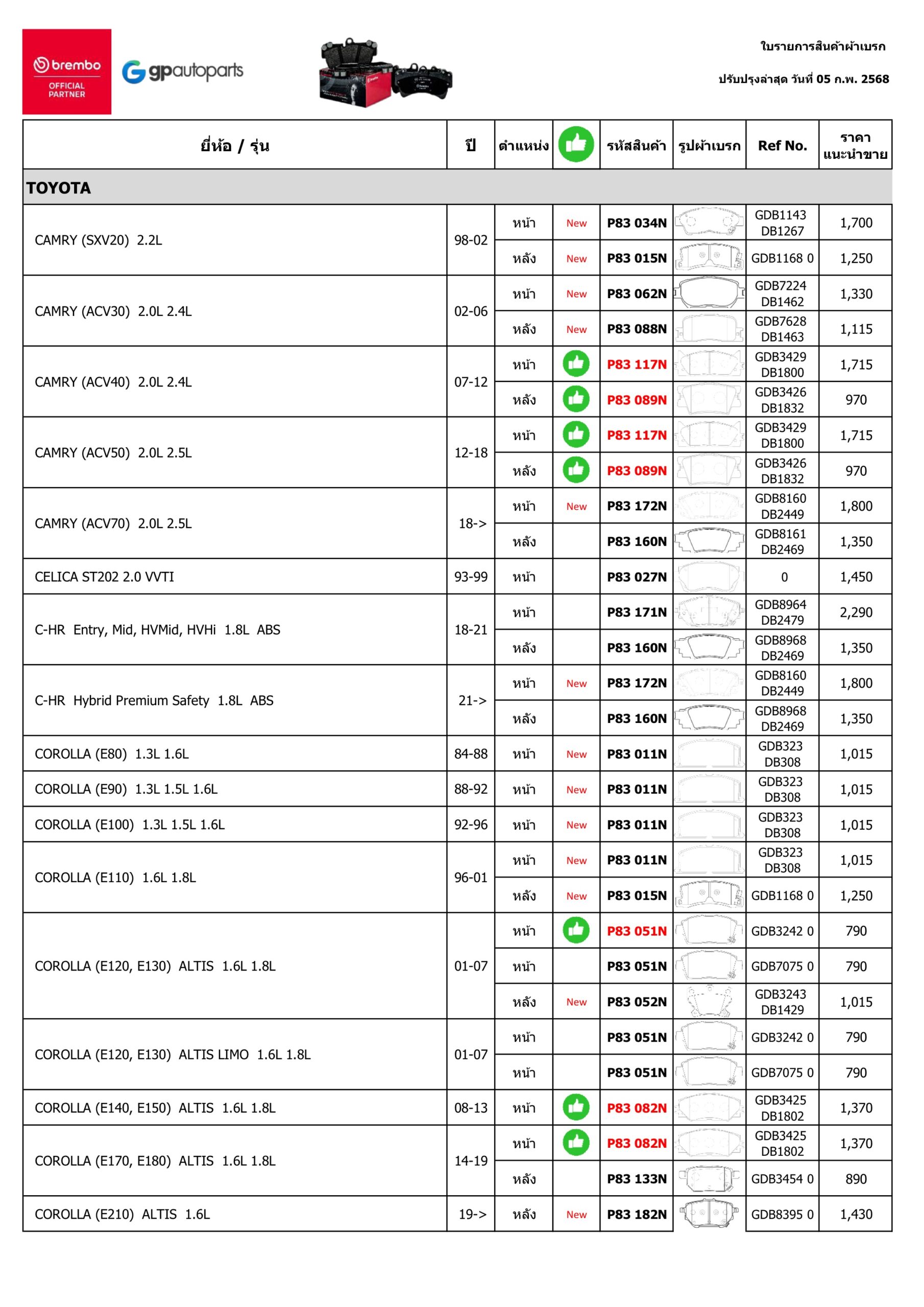 brembo OFFICIAL PARTNER

gpautoparts

ใบรายการสินค้าผ้าเบรก

ปรับปรุงล่าสุด วันที่ 05 ก.พ. 2568

| ยี่ห้อ / รุ่น | ปี | ตำแหน่ง | | รหัสสินค้า | รูปผ้าเบรก | Ref No. | ราคา แนะนำขาย |
|---|---|---|---|---|---|---|---|
| TOYOTA | | | | | | | |
| CAMRY (SXV20) 2.2L | 98-02 | หน้า | New | P83 034N | | GDB1143 DB1267 | 1,700 |
| | | หลัง | New | P83 015N | | GDB1168 0 | 1,250 |
| CAMRY (ACV30) 2.0L 2.4L | 02-06 | หน้า | New | P83 062N | | GDB7224 DB1462 | 1,330 |
| | | หลัง | New | P83 088N | | GDB7628 DB1463 | 1,115 |
| CAMRY (ACV40) 2.0L 2.4L | 07-12 | หน้า | | P83 117N | | GDB3429 DB1800 | 1,715 |
| | | หลัง | | P83 089N | | GDB3426 DB1832 | 970 |
| CAMRY (ACV50) 2.0L 2.5L | 12-18 | หน้า | | P83 117N | | GDB3429 DB1800 | 1,715 |
| | | หลัง | | P83 089N | | GDB3426 DB1832 | 970 |
| CAMRY (ACV70) 2.0L 2.5L | 18-> | หน้า | New | P83 172N | | GDB8160 DB2449 | 1,800 |
| | | หลัง | | P83 160N | | GDB8161 DB2469 | 1,350 |
| CELICA ST202 2.0 VVTI | 93-99 | หน้า | | P83 027N | | 0 | 1,450 |
| C-HR Entry, Mid, HVMid, HVHi 1.8L ABS | 18-21 | หน้า | | P83 171N | | GDB8964 DB2479 | 2,290 |
| | | หลัง | | P83 160N | | GDB8968 DB2469 | 1,350 |
| C-HR Hybrid Premium Safety 1.8L ABS | 21-> | หน้า | New | P83 172N | | GDB8160 DB2449 | 1,800 |
| | | หลัง | | P83 160N | | GDB8968 DB2469 | 1,350 |
| COROLLA (E80) 1.3L 1.6L | 84-88 | หน้า | New | P83 011N | | GDB323 DB308 | 1,015 |
| COROLLA (E90) 1.3L 1.5L 1.6L | 88-92 | หน้า | New | P83 011N | | GDB323 DB308 | 1,015 |
| COROLLA (E100) 1.3L 1.5L 1.6L | 92-96 | หน้า | New | P83 011N | | GDB323 DB308 | 1,015 |
| COROLLA (E110) 1.6L 1.8L | 96-01 | หน้า | New | P83 011N | | GDB323 DB308 | 1,015 |
| | | หลัง | New | P83 015N | | GDB1168 0 | 1,250 |
| COROLLA (E120, E130) ALTIS 1.6L 1.8L | 01-07 | หน้า | | P83 051N | | GDB3242 0 | 790 |
| | | หน้า | | P83 051N | | GDB7075 0 | 790 |
| | | หลัง | New | P83 052N | | GDB3243 DB1429 | 1,015 |
| COROLLA (E120, E130) ALTIS LIMO 1.6L 1.8L | 01-07 | หน้า | | P83 051N | | GDB3242 0 | 790 |
| | | หน้า | | P83 051N | | GDB7075 0 | 790 |
| COROLLA (E140, E150) ALTIS 1.6L 1.8L | 08-13 | หน้า | | P83 082N | | GDB3425 DB1802 | 1,370 |
| COROLLA (E170, E180) ALTIS 1.6L 1.8L | 14-19 | หน้า | | P83 082N | | GDB3425 DB1802 | 1,370 |
| | | หลัง | | P83 133N | | GDB3454 0 | 890 |
| COROLLA (E210) ALTIS 1.6L | 19-> | หลัง | New | P83 182N | | GDB8395 0 | 1,430 |